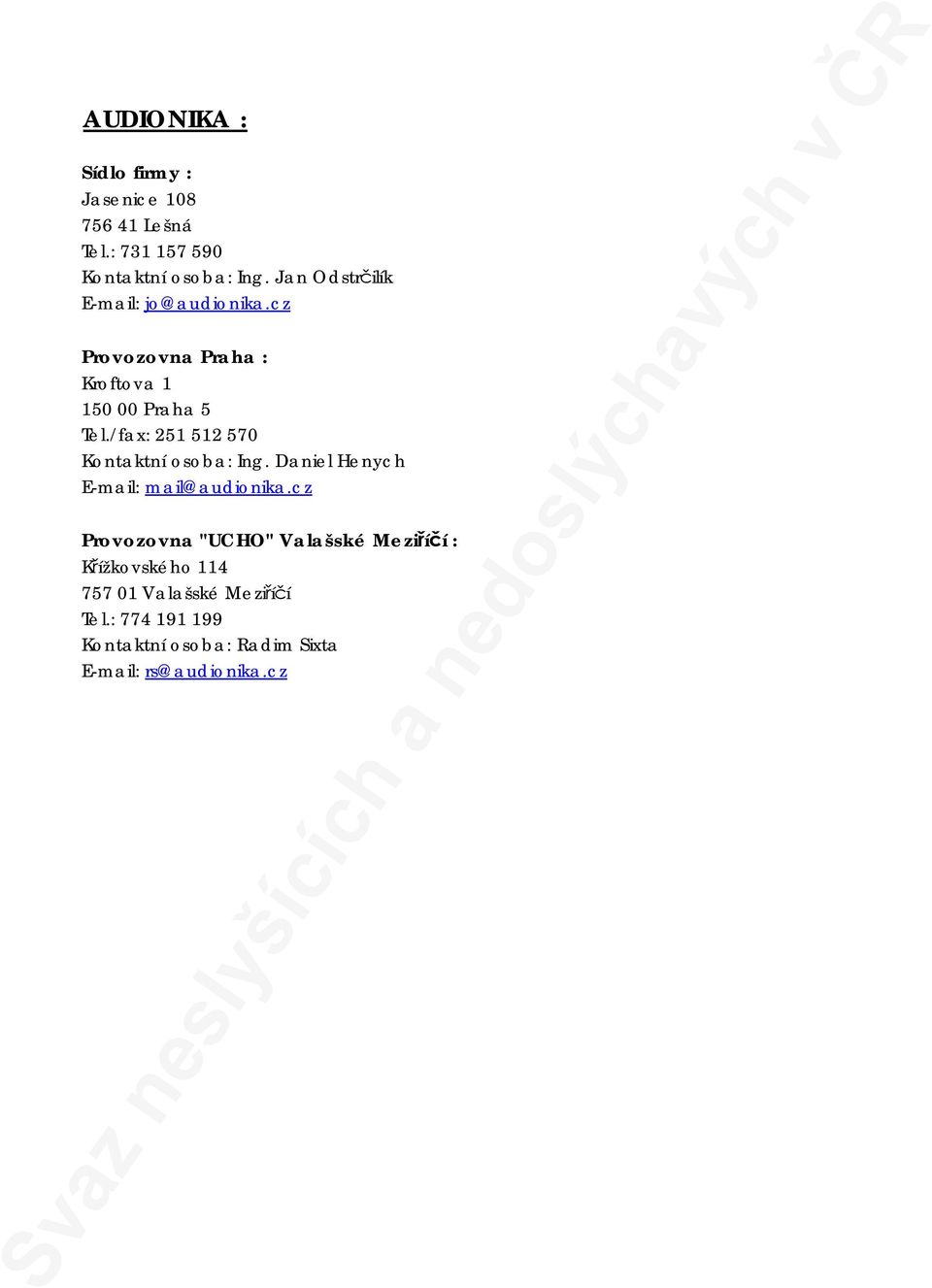 AUDIONIKA :

Sídlo firmy :
Jasenice 108
756 41 Lešná
Tel.: 731 157 590
Kontaktní osoba: Ing. Jan Odstrčilík
E-mail: jo@audionika.cz

Provozovna Praha :
Kroftova 1
150 00 Praha 5
Tel./fax: 251 512 570
Kontaktní osoba: Ing. Daniel Henych
E-mail: mail@audionika.cz

Provozovna "UCHO" Valašské Meziříčí :
Křížkovského 114
757 01 Valašské Meziříčí
Tel.: 774 191 199
Kontaktní osoba: Radim Sixta
E-mail: rs@audionika.cz

Svaz neslyšících a nedoslýchavých v ČR